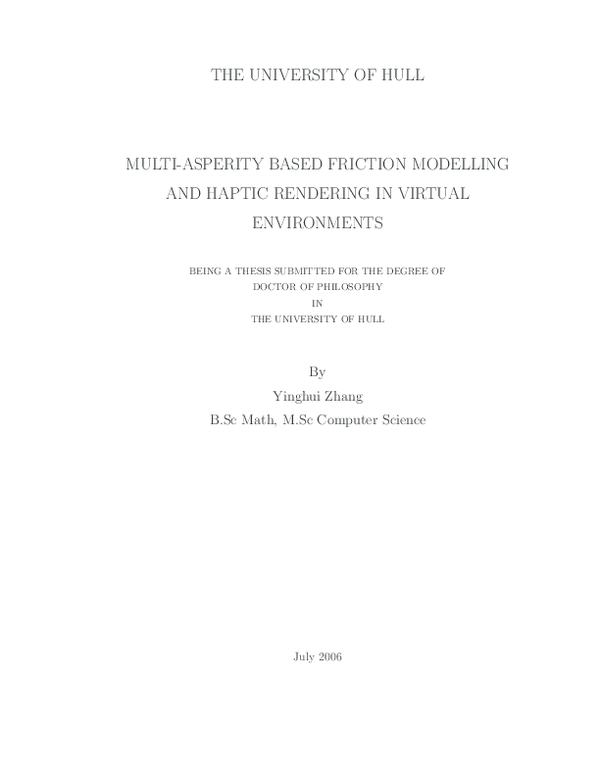 THE UNIVERSITY OF HULL

MULTI-ASPERITY BASED FRICTION MODELLING AND HAPTIC RENDERING IN VIRTUAL ENVIRONMENTS

BEING A THESIS SUBMITTED FOR THE DEGREE OF DOCTOR OF PHILOSOPHY IN THE UNIVERSITY OF HULL

By
Yinghui Zhang
B.Sc Math, M.Sc Computer Science

July 2006